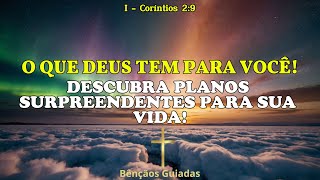 I – Coríntios 2:9

O QUE DEUS TEM PARA VOCÊ!
DESCUBRA PLANOS SURPREENDENTES PARA SUA VIDA!

Bênçãos Guiadas